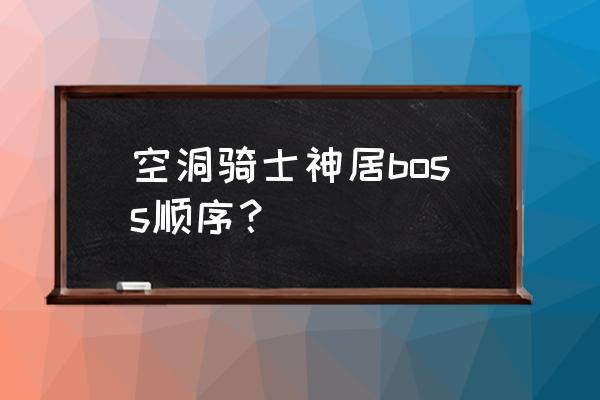 空洞骑士神居boss顺序？